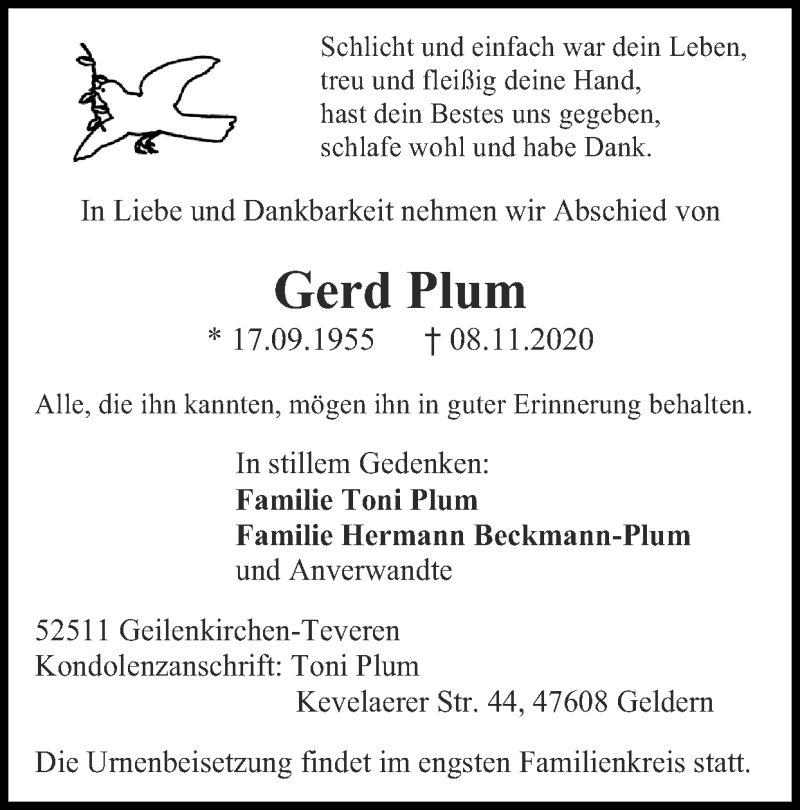 Schlicht und einfach war dein Leben,
treu und fleißig deine Hand,
hast dein Bestes uns gegeben,
schlafe wohl und habe Dank.

In Liebe und Dankbarkeit nehmen wir Abschied von

Gerd Plum

* 17.09.1955 † 08.11.2020

Alle, die ihn kannten, mögen ihn in guter Erinnerung behalten.

In stillem Gedenken:
Familie Toni Plum
Familie Hermann Beckmann-Plum
und Anverwandte

52511 Geilenkirchen-Teveren
Kondolenzanschrift: Toni Plum
Kevelaerer Str. 44, 47608 Geldern

Die Urnenbeisetzung findet im engsten Familienkreis statt.